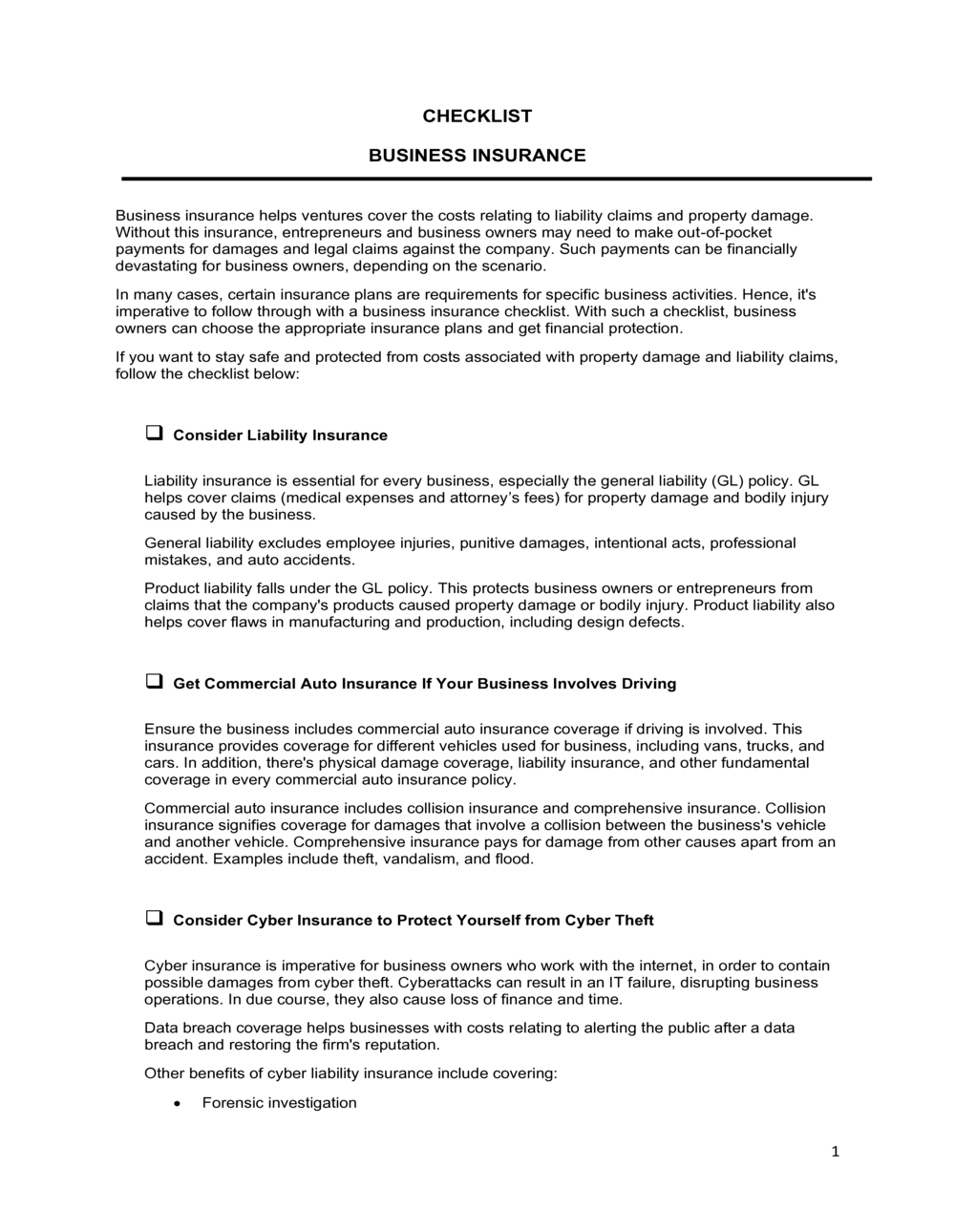 CHECKLIST

BUSINESS INSURANCE

Business insurance helps ventures cover the costs relating to liability claims and property damage. Without this insurance, entrepreneurs and business owners may need to make out-of-pocket payments for damages and legal claims against the company. Such payments can be financially devastating for business owners, depending on the scenario.

In many cases, certain insurance plans are requirements for specific business activities. Hence, it's imperative to follow through with a business insurance checklist. With such a checklist, business owners can choose the appropriate insurance plans and get financial protection.

If you want to stay safe and protected from costs associated with property damage and liability claims, follow the checklist below:

☐ Consider Liability Insurance

Liability insurance is essential for every business, especially the general liability (GL) policy. GL helps cover claims (medical expenses and attorney's fees) for property damage and bodily injury caused by the business.

General liability excludes employee injuries, punitive damages, intentional acts, professional mistakes, and auto accidents.

Product liability falls under the GL policy. This protects business owners or entrepreneurs from claims that the company's products caused property damage or bodily injury. Product liability also helps cover flaws in manufacturing and production, including design defects.

☐ Get Commercial Auto Insurance If Your Business Involves Driving

Ensure the business includes commercial auto insurance coverage if driving is involved. This insurance provides coverage for different vehicles used for business, including vans, trucks, and cars. In addition, there's physical damage coverage, liability insurance, and other fundamental coverage in every commercial auto insurance policy.

Commercial auto insurance includes collision insurance and comprehensive insurance. Collision insurance signifies coverage for damages that involve a collision between the business's vehicle and another vehicle. Comprehensive insurance pays for damage from other causes apart from an accident. Examples include theft, vandalism, and flood.

☐ Consider Cyber Insurance to Protect Yourself from Cyber Theft

Cyber insurance is imperative for business owners who work with the internet, in order to contain possible damages from cyber theft. Cyberattacks can result in an IT failure, disrupting business operations. In due course, they also cause loss of finance and time.

Data breach coverage helps businesses with costs relating to alerting the public after a data breach and restoring the firm's reputation.

Other benefits of cyber liability insurance include covering:

• Forensic investigation

1